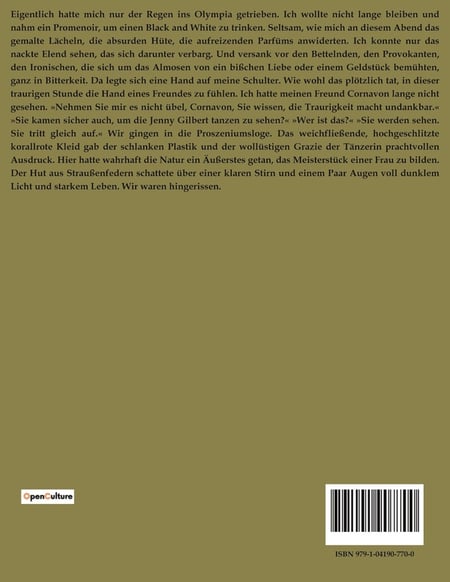 Eigentlich hatte mich nur der Regen ins Olympia getrieben. Ich wollte nicht lange bleiben und nahm ein Promenoir, um einen Black and White zu trinken. Seltsam, wie mich an diesem Abend das gemalte Lächeln, die absurden Hüte, die aufreizenden Parfüms anwiderten. Ich konnte nur das nackte Elend sehen, das sich darunter verbarg. Und versank vor den Bettelnden, den Provokanten, den Ironischen, die sich um das Almosen von ein bißchen Liebe oder einem Geldstück bemühten, ganz in Bitterkeit. Da legte sich eine Hand auf meine Schulter. Wie wohl das plötzlich tat, in dieser traurigen Stunde die Hand eines Freundes zu fühlen. Ich hatte meinen Freund Cornavon lange nicht gesehen. »Nehmen Sie mir es nicht übel, Cornavon, Sie wissen, die Traurigkeit macht undankbar.« »Sie kamen sicher auch, um die Jenny Gilbert tanzen zu sehen?« »Wer ist das?« »Sie werden sehen. Sie tritt gleich auf.« Wir gingen in die Proszeniumsloge. Das weichfließende, hochgeschlitzte korallrote Kleid gab der schlanken Plastik und der wollüstigen Grazie der Tänzerin prachtvollen Ausdruck. Hier hatte wahrhaft die Natur ein Äußerstes getan, das Meisterstück einer Frau zu bilden. Der Hut aus Straußenfedern schattete über einer klaren Stirn und einem Paar Augen voll dunklem Licht und starkem Leben. Wir waren hingerissen.

OpenCulture

ISBN 979-1-04190-770-0